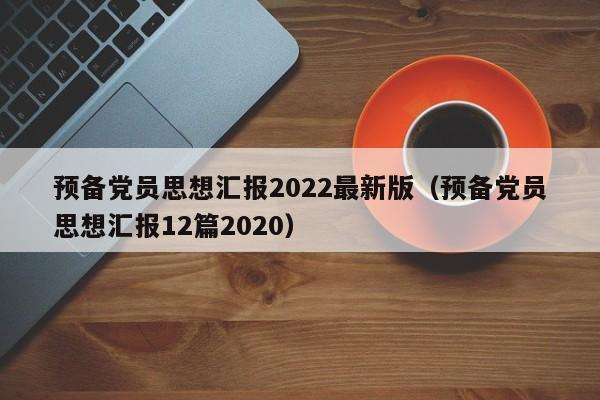 预备党员思想汇报2022最新版（预备党员思想汇报12篇2020）